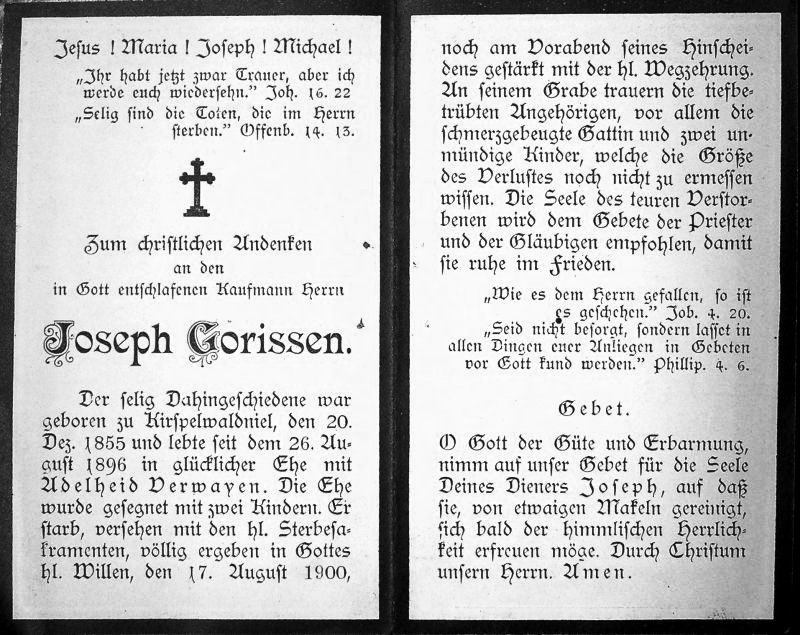 Jesus ! Maria ! Joseph ! Michael !

„Ihr habt jetzt zwar Trauer, aber ich werde euch wiedersehn.“ Joh. 16. 22

„Selig sind die Toten, die im Herrn sterben.“ Offenb. 14. 13.

Zum christlichen Andenken
an den
in Gott entschlafenen Kaufmann Herrn

Joseph Gorissen.

Der selig Dahingeschiedene war geboren zu Kirspelwaldniel, den 20. Dez. 1855 und lebte seit dem 26. August 1896 in glücklicher Ehe mit Adelheid Verwayen. Die Ehe wurde gesegnet mit zwei Kindern. Er starb, versehen mit den hl. Sterbesakramenten, völlig ergeben in Gottes hl. Willen, den 17. August 1900, noch am Vorabend seines Hinscheidens gestärkt mit der hl. Wegzehrung. An seinem Grabe trauern die tiefbetrübten Angehörigen, vor allem die schmerzgebeugte Gattin und zwei unmündige Kinder, welche die Größe des Verlustes noch nicht zu ermessen wissen. Die Seele des teuren Verstorbenen wird dem Gebete der Priester und der Gläubigen empfohlen, damit sie ruhe im Frieden.

„Wie es dem Herrn gefallen, so ist es geschehen.“ Job. 4. 20.

„Seid nicht besorgt, sondern lasset in allen Dingen euer Anliegen in Gebeten vor Gott kund werden.“ Phillip. 4. 6.

Gebet.

O Gott der Güte und Erbarmung, nimm auf unser Gebet für die Seele Deines Dieners Joseph, auf daß sie, von etwaigen Makeln gereinigt, sich bald der himmlischen Herrlichkeit erfreuen möge. Durch Christum unsern Herrn. Amen.